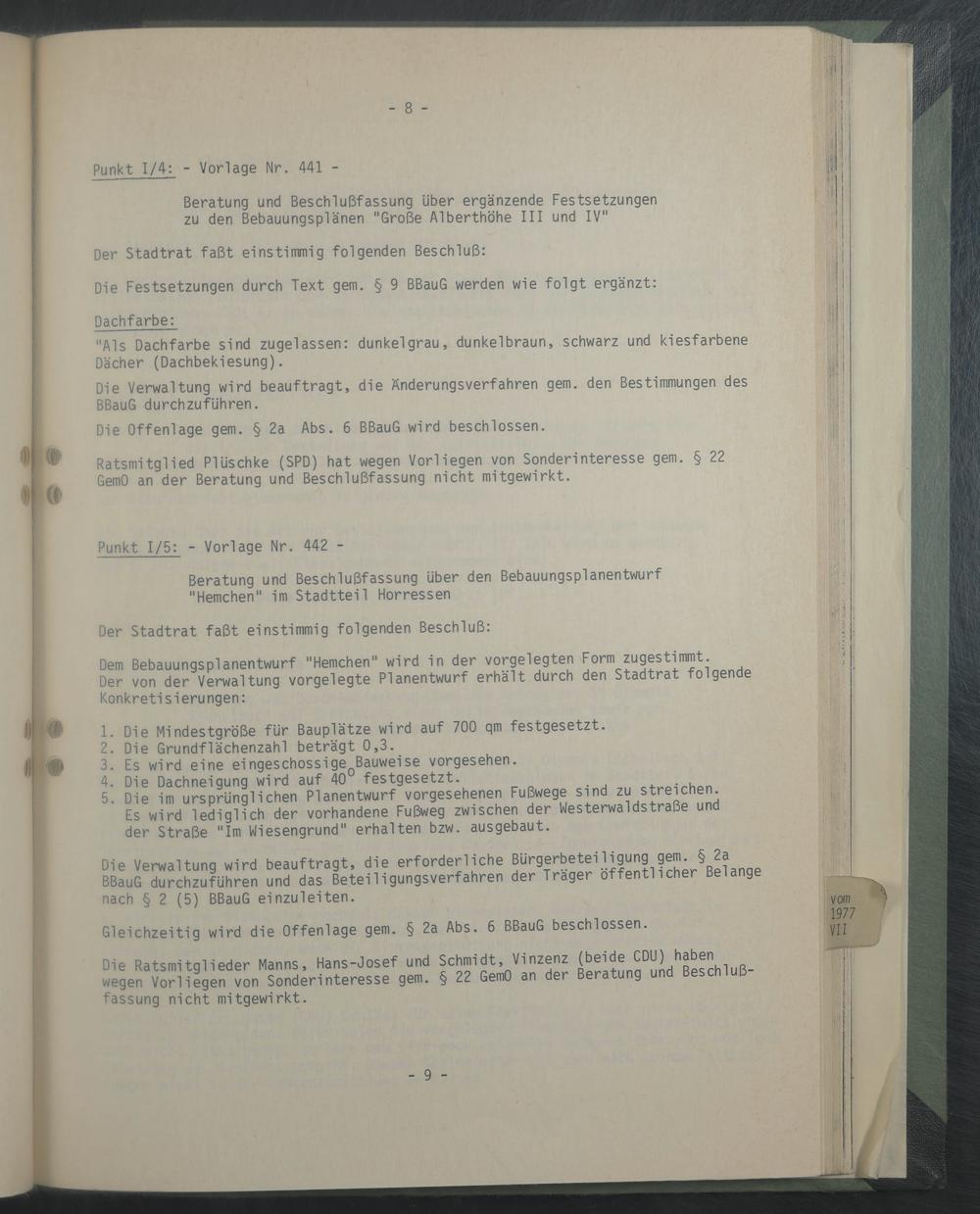 - 8 -

Punkt I/4: - Vorlage Nr. 441 -

Beratung und Beschlußfassung über ergänzende Festsetzungen zu den Bebauungsplänen "Große Alberthöhe III und IV"

Der Stadtrat faßt einstimmig folgenden Beschluß:

Die Festsetzungen durch Text gem. § 9 BBauG werden wie folgt ergänzt:

Dachfarbe:

"Als Dachfarbe sind zugelassen: dunkelgrau, dunkelbraun, schwarz und kiesfarbene Dächer (Dachbekiesung).

Die Verwaltung wird beauftragt, die Änderungsverfahren gem. den Bestimmungen des BBauG durchzuführen.

Die Offenlage gem. § 2a Abs. 6 BBauG wird beschlossen.

Ratsmitglied Plüschke (SPD) hat wegen Vorliegen von Sonderinteresse gem. § 22 GemO an der Beratung und Beschlußfassung nicht mitgewirkt.

Punkt I/5: - Vorlage Nr. 442 -

Beratung und Beschlußfassung über den Bebauungsplanentwurf "Hemchen" im Stadtteil Horressen

Der Stadtrat faßt einstimmig folgenden Beschluß:

Dem Bebauungsplanentwurf "Hemchen" wird in der vorgelegten Form zugestimmt. Der von der Verwaltung vorgelegte Planentwurf erhält durch den Stadtrat folgende Konkretisierungen:

1. Die Mindestgröße für Bauplätze wird auf 700 qm festgesetzt.
2. Die Grundflächenzahl beträgt 0,3.
3. Es wird eine eingeschossige Bauweise vorgesehen.
4. Die Dachneigung wird auf $40^o$ festgesetzt.
5. Die im ursprünglichen Planentwurf vorgesehenen Fußwege sind zu streichen. Es wird lediglich der vorhandene Fußweg zwischen der Westerwaldstraße und der Straße "Im Wiesengrund" erhalten bzw. ausgebaut.

Die Verwaltung wird beauftragt, die erforderliche Bürgerbeteiligung gem. § 2a BBauG durchzuführen und das Beteiligungsverfahren der Träger öffentlicher Belange nach § 2 (5) BBauG einzuleiten.

Gleichzeitig wird die Offenlage gem. § 2a Abs. 6 BBauG beschlossen.

Die Ratsmitglieder Manns, Hans-Josef und Schmidt, Vinzenz (beide CDU) haben wegen Vorliegen von Sonderinteresse gem. § 22 GemO an der Beratung und Beschlußfassung nicht mitgewirkt.

- 9 -

vom 1977 VII